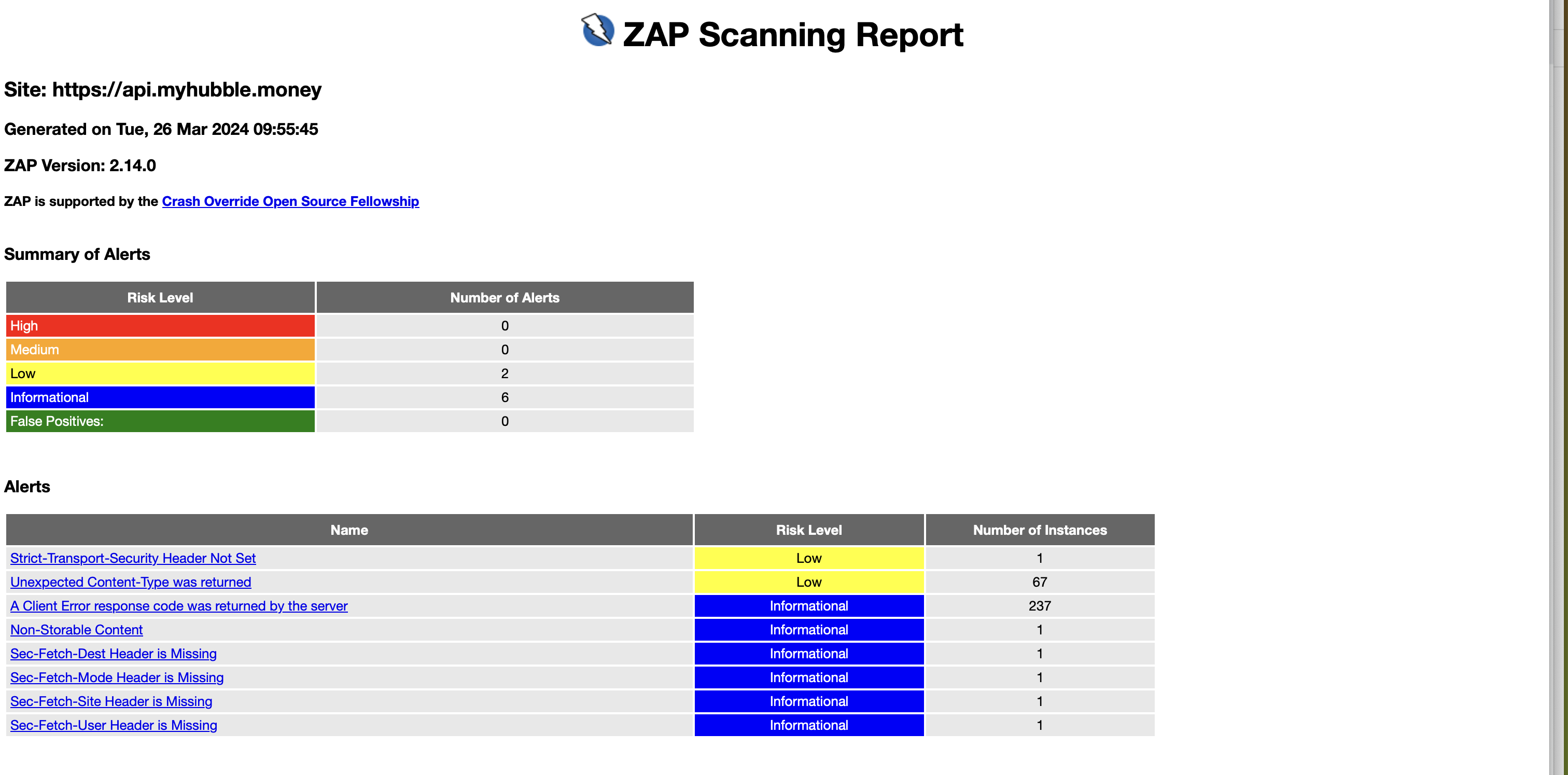 ZAP Scanning Report

Site: https://api.myhubble.money

Generated on Tue, 26 Mar 2024 09:55:45

ZAP Version: 2.14.0

ZAP is supported by the Crash Override Open Source Fellowship

Summary of Alerts

| Risk Level | Number of Alerts |
|---|---|
| High | 0 |
| Medium | 0 |
| Low | 2 |
| Informational | 6 |
| False Positives: | 0 |

Alerts

| Name | Risk Level | Number of Instances |
|---|---|---|
| Strict-Transport-Security Header Not Set | Low | 1 |
| Unexpected Content-Type was returned | Low | 67 |
| A Client Error response code was returned by the server | Informational | 237 |
| Non-Storable Content | Informational | 1 |
| Sec-Fetch-Dest Header is Missing | Informational | 1 |
| Sec-Fetch-Mode Header is Missing | Informational | 1 |
| Sec-Fetch-Site Header is Missing | Informational | 1 |
| Sec-Fetch-User Header is Missing | Informational | 1 |